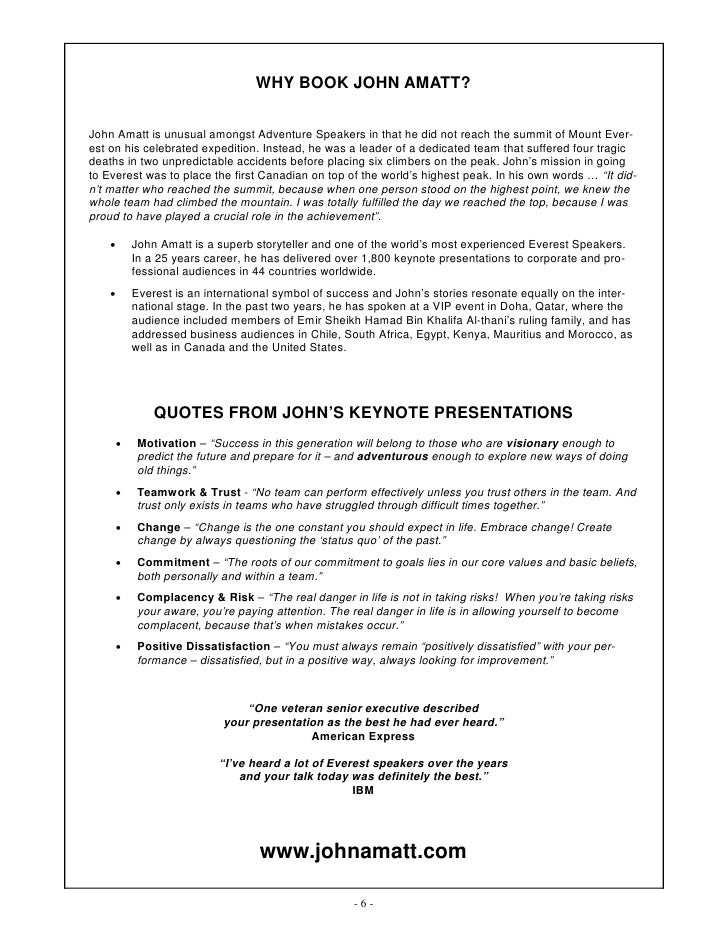 WHY BOOK JOHN AMATT?

John Amatt is unusual amongst Adventure Speakers in that he did not reach the summit of Mount Everest on his celebrated expedition. Instead, he was a leader of a dedicated team that suffered four tragic deaths in two unpredictable accidents before placing six climbers on the peak. John's mission in going to Everest was to place the first Canadian on top of the world's highest peak. In his own words … "It didn't matter who reached the summit, because when one person stood on the highest point, we knew the whole team had climbed the mountain. I was totally fulfilled the day we reached the top, because I was proud to have played a crucial role in the achievement".

• John Amatt is a superb storyteller and one of the world's most experienced Everest Speakers. In a 25 years career, he has delivered over 1,800 keynote presentations to corporate and professional audiences in 44 countries worldwide.

• Everest is an international symbol of success and John's stories resonate equally on the international stage. In the past two years, he has spoken at a VIP event in Doha, Qatar, where the audience included members of Emir Sheikh Hamad Bin Khalifa Al-thani's ruling family, and has addressed business audiences in Chile, South Africa, Egypt, Kenya, Mauritius and Morocco, as well as in Canada and the United States.

QUOTES FROM JOHN'S KEYNOTE PRESENTATIONS

• Motivation – "Success in this generation will belong to those who are visionary enough to predict the future and prepare for it – and adventurous enough to explore new ways of doing old things."

• Teamwork & Trust - "No team can perform effectively unless you trust others in the team. And trust only exists in teams who have struggled through difficult times together."

• Change – "Change is the one constant you should expect in life. Embrace change! Create change by always questioning the 'status quo' of the past."

• Commitment – "The roots of our commitment to goals lies in our core values and basic beliefs, both personally and within a team."

• Complacency & Risk – "The real danger in life is not in taking risks! When you're taking risks your aware, you're paying attention. The real danger in life is in allowing yourself to become complacent, because that's when mistakes occur."

• Positive Dissatisfaction – "You must always remain "positively dissatisfied" with your performance – dissatisfied, but in a positive way, always looking for improvement."

"One veteran senior executive described your presentation as the best he had ever heard."
American Express

"I've heard a lot of Everest speakers over the years and your talk today was definitely the best."
IBM

www.johnamatt.com

- 6 -